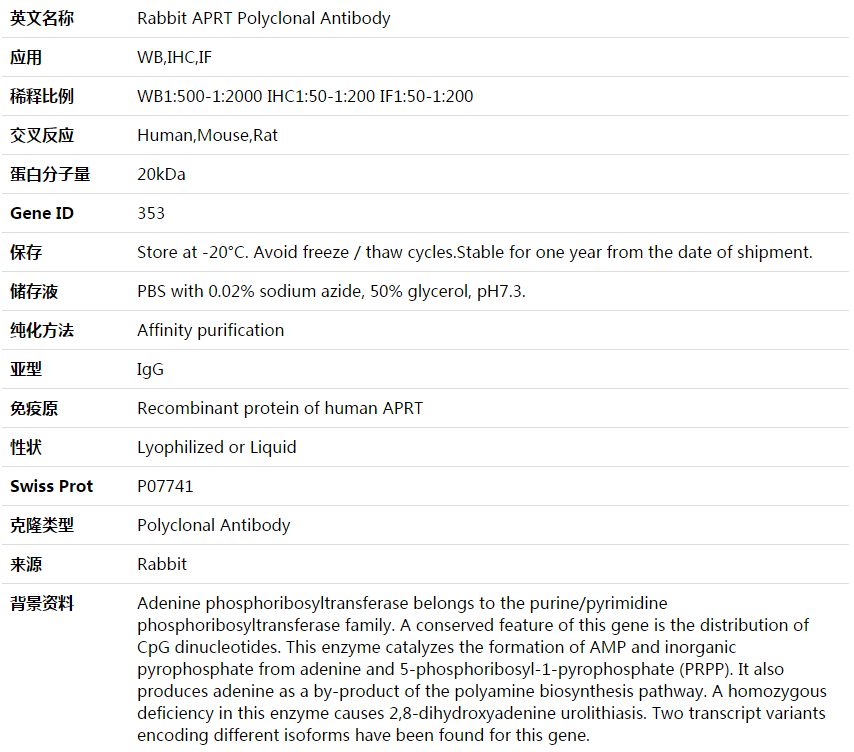 | 英文名称 | Rabbit APRT Polyclonal Antibody |
|---|---|
| 应用 | WB,IHC,IF |
| 稀释比例 | WB1:500-1:2000 IHC1:50-1:200 IF1:50-1:200 |
| 交叉反应 | Human,Mouse,Rat |
| 蛋白分子量 | 20kDa |
| Gene ID | 353 |
| 保存 | Store at -20°C. Avoid freeze / thaw cycles.Stable for one year from the date of shipment. |
| 储存液 | PBS with 0.02% sodium azide, 50% glycerol, pH7.3. |
| 纯化方法 | Affinity purification |
| 亚型 | IgG |
| 免疫原 | Recombinant protein of human APRT |
| 性状 | Lyophilized or Liquid |
| Swiss Prot | P07741 |
| 克隆类型 | Polyclonal Antibody |
| 来源 | Rabbit |
| 背景资料 | Adenine phosphoribosyltransferase belongs to the purine/pyrimidine phosphoribosyltransferase family. A conserved feature of this gene is the distribution of CpG dinucleotides. This enzyme catalyzes the formation of AMP and inorganic pyrophosphate from adenine and 5-phosphoribosyl-1-pyrophosphate (PRPP). It also produces adenine as a by-product of the polyamine biosynthesis pathway. A homozygous deficiency in this enzyme causes 2,8-dihydroxyadenine urolithiasis. Two transcript variants encoding different isoforms have been found for this gene. |